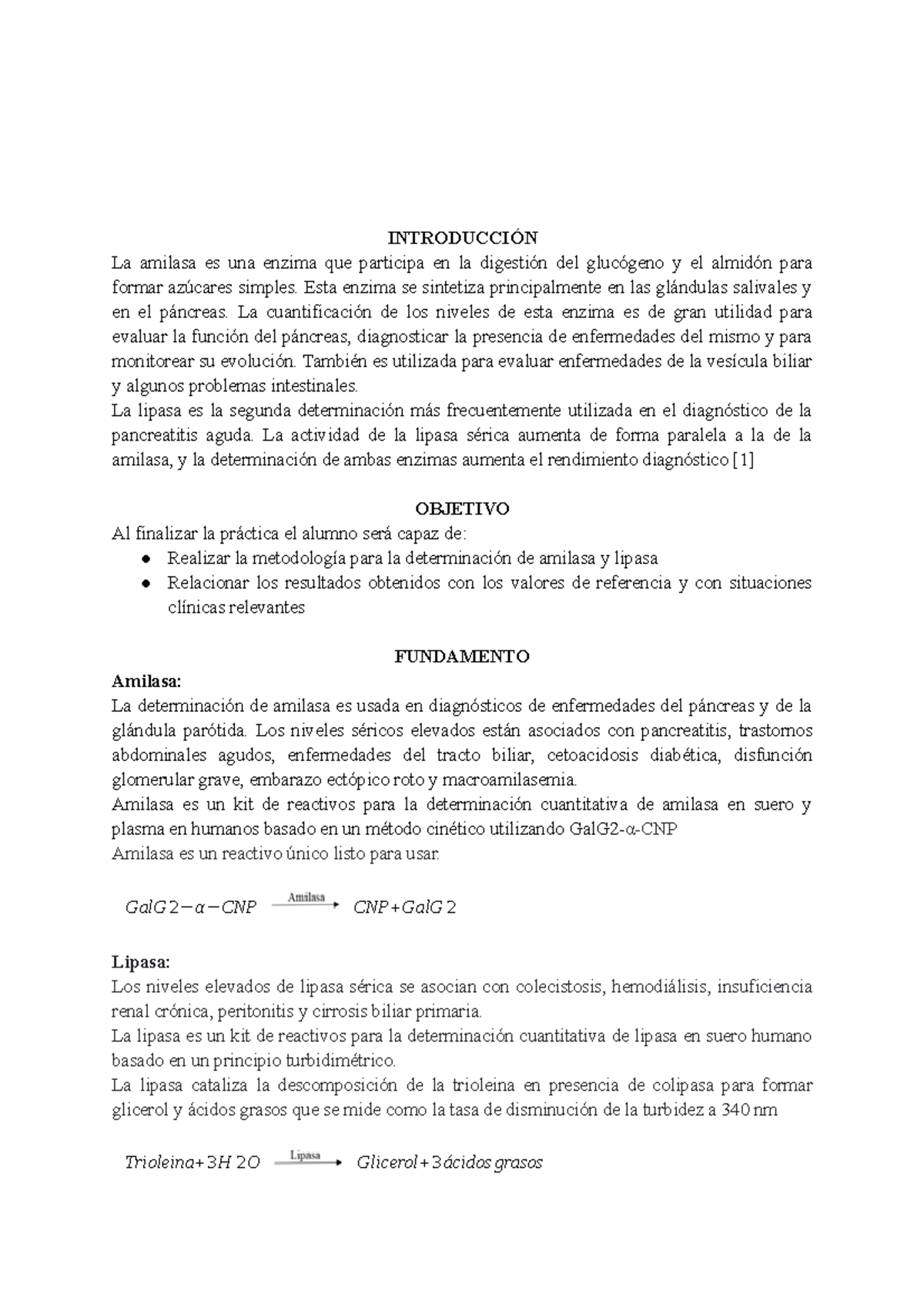 INTRODUCCIÓN
La amilasa es una enzima que participa en la digestión del glucógeno y el almidón para formar azúcares simples. Esta enzima se sintetiza principalmente en las glándulas salivales y en el páncreas. La cuantificación de los niveles de esta enzima es de gran utilidad para evaluar la función del páncreas, diagnosticar la presencia de enfermedades del mismo y para monitorear su evolución. También es utilizada para evaluar enfermedades de la vesícula biliar y algunos problemas intestinales.
La lipasa es la segunda determinación más frecuentemente utilizada en el diagnóstico de la pancreatitis aguda. La actividad de la lipasa sérica aumenta de forma paralela a la de la amilasa, y la determinación de ambas enzimas aumenta el rendimiento diagnóstico [1]

OBJETIVO
Al finalizar la práctica el alumno será capaz de:
● Realizar la metodología para la determinación de amilasa y lipasa
● Relacionar los resultados obtenidos con los valores de referencia y con situaciones clínicas relevantes

FUNDAMENTO
Amilasa:
La determinación de amilasa es usada en diagnósticos de enfermedades del páncreas y de la glándula parótida. Los niveles séricos elevados están asociados con pancreatitis, trastornos abdominales agudos, enfermedades del tracto biliar, cetoacidosis diabética, disfunción glomerular grave, embarazo ectópico roto y macroamilasemia.
Amilasa es un kit de reactivos para la determinación cuantitativa de amilasa en suero y plasma en humanos basado en un método cinético utilizando GalG2-α-CNP
Amilasa es un reactivo único listo para usar.

$GalG2-\alpha-CNP \xrightarrow{\text{Amilasa}} CNP+GalG2$

Lipasa:
Los niveles elevados de lipasa sérica se asocian con colecistosis, hemodiálisis, insuficiencia renal crónica, peritonitis y cirrosis biliar primaria.
La lipasa es un kit de reactivos para la determinación cuantitativa de lipasa en suero humano basado en un principio turbidimétrico.
La lipasa cataliza la descomposición de la trioleina en presencia de colipasa para formar glicerol y ácidos grasos que se mide como la tasa de disminución de la turbidez a 340 nm

$Trioleina+3H2O \xrightarrow{\text{Lipasa}} Glicerol+3 ácidos\ grasos$